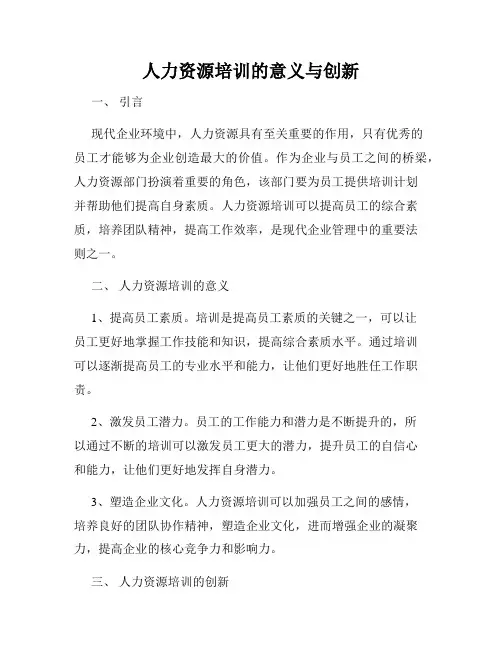 人力资源培训的意义与创新

一、 引言

现代企业环境中，人力资源具有至关重要的作用，只有优秀的员工才能够为企业创造最大的价值。作为企业与员工之间的桥梁，人力资源部门扮演着重要的角色，该部门要为员工提供培训计划并帮助他们提高自身素质。人力资源培训可以提高员工的综合素质，培养团队精神，提高工作效率，是现代企业管理中的重要法则之一。

二、 人力资源培训的意义

1、提高员工素质。培训是提高员工素质的关键之一，可以让员工更好地掌握工作技能和知识，提高综合素质水平。通过培训可以逐渐提高员工的专业水平和能力，让他们更好地胜任工作职责。

2、激发员工潜力。员工的工作能力和潜力是不断提升的，所以通过不断的培训可以激发员工更大的潜力，提升员工的自信心和能力，让他们更好地发挥自身潜力。

3、塑造企业文化。人力资源培训可以加强员工之间的感情，培养良好的团队协作精神，塑造企业文化，进而增强企业的凝聚力，提高企业的核心竞争力和影响力。

三、 人力资源培训的创新